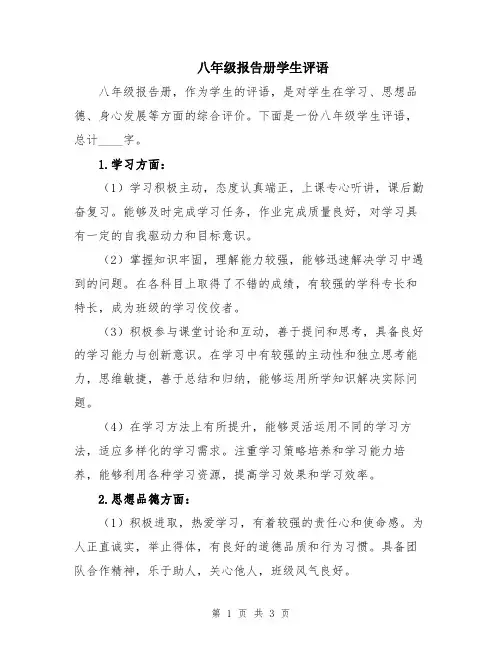 八年级报告册学生评语

八年级报告册，作为学生的评语，是对学生在学习、思想品德、身心发展等方面的综合评价。下面是一份八年级学生评语，总计____字。

1.学习方面：

（1）学习积极主动，态度认真端正，上课专心听讲，课后勤奋复习。能够及时完成学习任务，作业完成质量良好，对学习具有一定的自我驱动力和目标意识。

（2）掌握知识牢固，理解能力较强，能够迅速解决学习中遇到的问题。在各科目上取得了不错的成绩，有较强的学科专长和特长，成为班级的学习佼佼者。

（3）积极参与课堂讨论和互动，善于提问和思考，具备良好的学习能力与创新意识。在学习中有较强的主动性和独立思考能力，思维敏捷，善于总结和归纳，能够运用所学知识解决实际问题。

（4）在学习方法上有所提升，能够灵活运用不同的学习方法，适应多样化的学习需求。注重学习策略培养和学习能力培养，能够利用各种学习资源，提高学习效果和学习效率。

2.思想品德方面：

（1）积极进取，热爱学习，有着较强的责任心和使命感。为人正直诚实，举止得体，有良好的道德品质和行为习惯。具备团队合作精神，乐于助人，关心他人，班级风气良好。

第 1 页 共 3 页